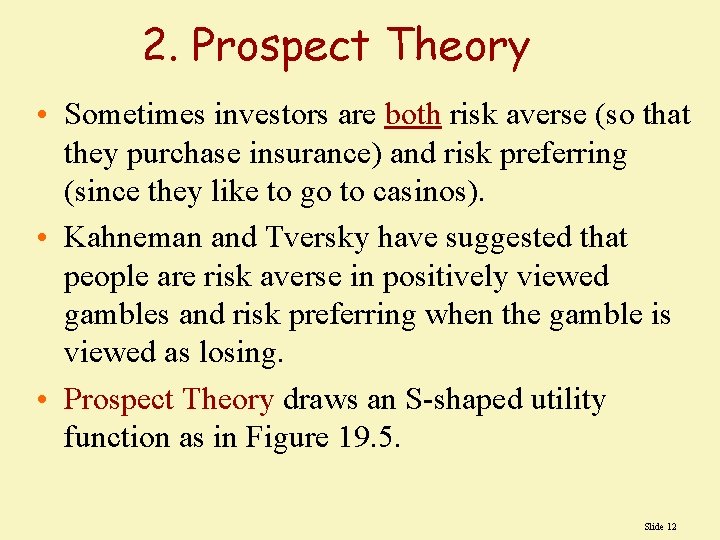 2. Prospect Theory

• Sometimes investors are both risk averse (so that they purchase insurance) and risk preferring (since they like to go to casinos).

• Kahneman and Tversky have suggested that people are risk averse in positively viewed gambles and risk preferring when the gamble is viewed as losing.

• Prospect Theory draws an S-shaped utility function as in Figure 19.5.

Slide 12